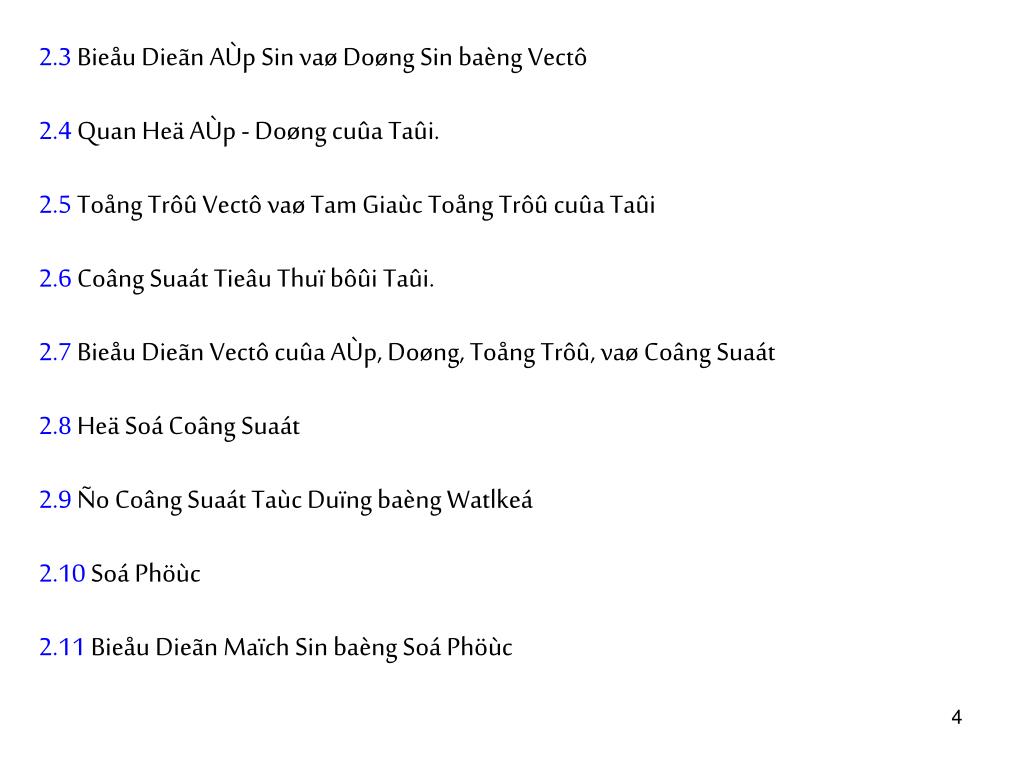 2.3 Bieåu Dieãn AÙp Sin vaø Doøng Sin baèng Vectô

2.4 Quan Heä AÙp - Doøng cuûa Taûi.

2.5 Toång Trôû Vectô vaø Tam Giaùc Toång Trôû cuûa Taûi

2.6 Coâng Suaát Tieâu Thuï bôûi Taûi.

2.7 Bieåu Dieãn Vectô cuûa AÙp, Doøng, Toång Trôû, vaø Coâng Suaát

2.8 Heä Soá Coâng Suaát

2.9 Ño Coâng Suaát Taùc Duïng baèng Watlkeá

2.10 Soá Phöùc

2.11 Bieåu Dieãn Maïch Sin baèng Soá Phöùc

4